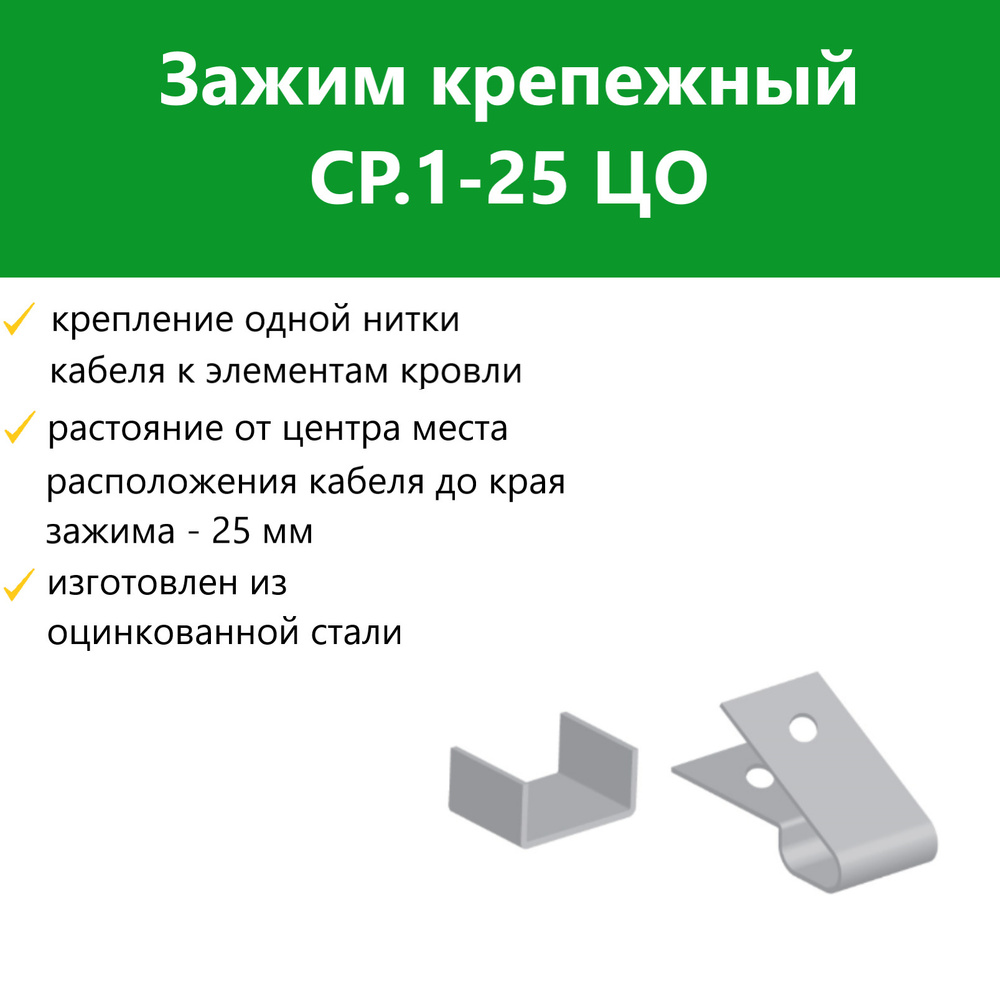 Зажим крепежный СР.1-25 ЦО

✓ крепление одной нитки кабеля к элементам кровли

✓ растояние от центра места расположения кабеля до края зажима - 25 мм

✓ изготовлен из оцинкованной стали